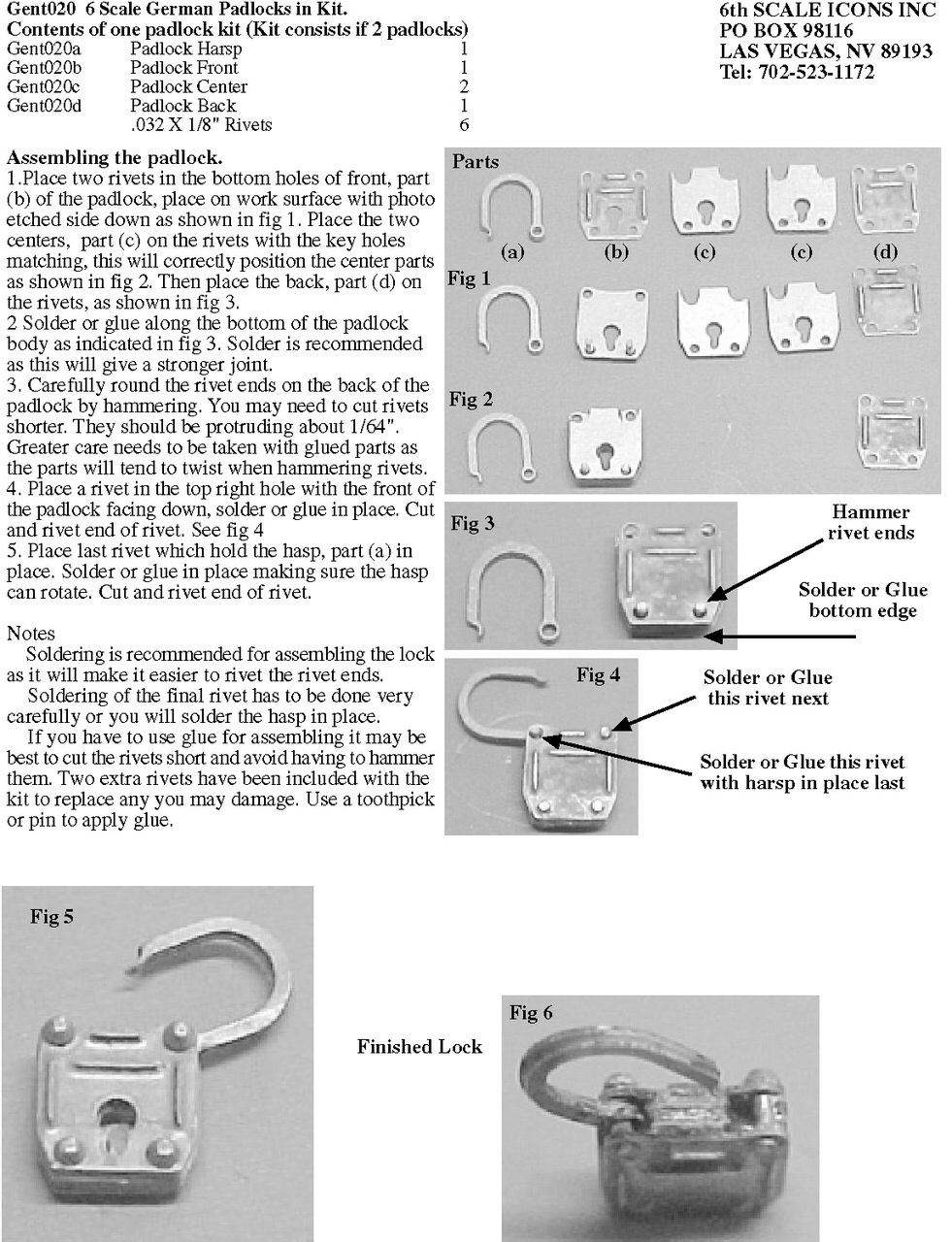 Gent020 6 Scale German Padlocks in Kit.
Contents of one padlock kit (Kit consists if 2 padlocks)
Gent020a Padlock Harsp 1
Gent020b Padlock Front 1
Gent020c Padlock Center 2
Gent020d Padlock Back 1
.032 X 1/8" Rivets 6

6th SCALE ICONS INC
PO BOX 98116
LAS VEGAS, NV 89193
Tel: 702-523-1172

Assembling the padlock.
1.Place two rivets in the bottom holes of front, part (b) of the padlock, place on work surface with photo etched side down as shown in fig 1. Place the two centers, part (c) on the rivets with the key holes matching, this will correctly position the center parts as shown in fig 2. Then place the back, part (d) on the rivets, as shown in fig 3.
2 Solder or glue along the bottom of the padlock body as indicated in fig 3. Solder is recommended as this will give a stronger joint.
3. Carefully round the rivet ends on the back of the padlock by hammering. You may need to cut rivets shorter. They should be protruding about 1/64". Greater care needs to be taken with glued parts as the parts will tend to twist when hammering rivets.
4. Place a rivet in the top right hole with the front of the padlock facing down, solder or glue in place. Cut and rivet end of rivet. See fig 4
5. Place last rivet which hold the hasp, part (a) in place. Solder or glue in place making sure the hasp can rotate. Cut and rivet end of rivet.

Notes
Soldering is recommended for assembling the lock as it will make it easier to rivet the rivet ends.
Soldering of the final rivet has to be done very carefully or you will solder the hasp in place.
If you have to use glue for assembling it may be best to cut the rivets short and avoid having to hammer them. Two extra rivets have been included with the kit to replace any you may damage. Use a toothpick or pin to apply glue.

Parts
(a) (b) (c) (c) (d)
Fig 1
Fig 2
Fig 3
Hammer rivet ends
Solder or Glue bottom edge
Fig 4
Solder or Glue this rivet next
Solder or Glue this rivet with harsp in place last

Fig 5
Finished Lock
Fig 6